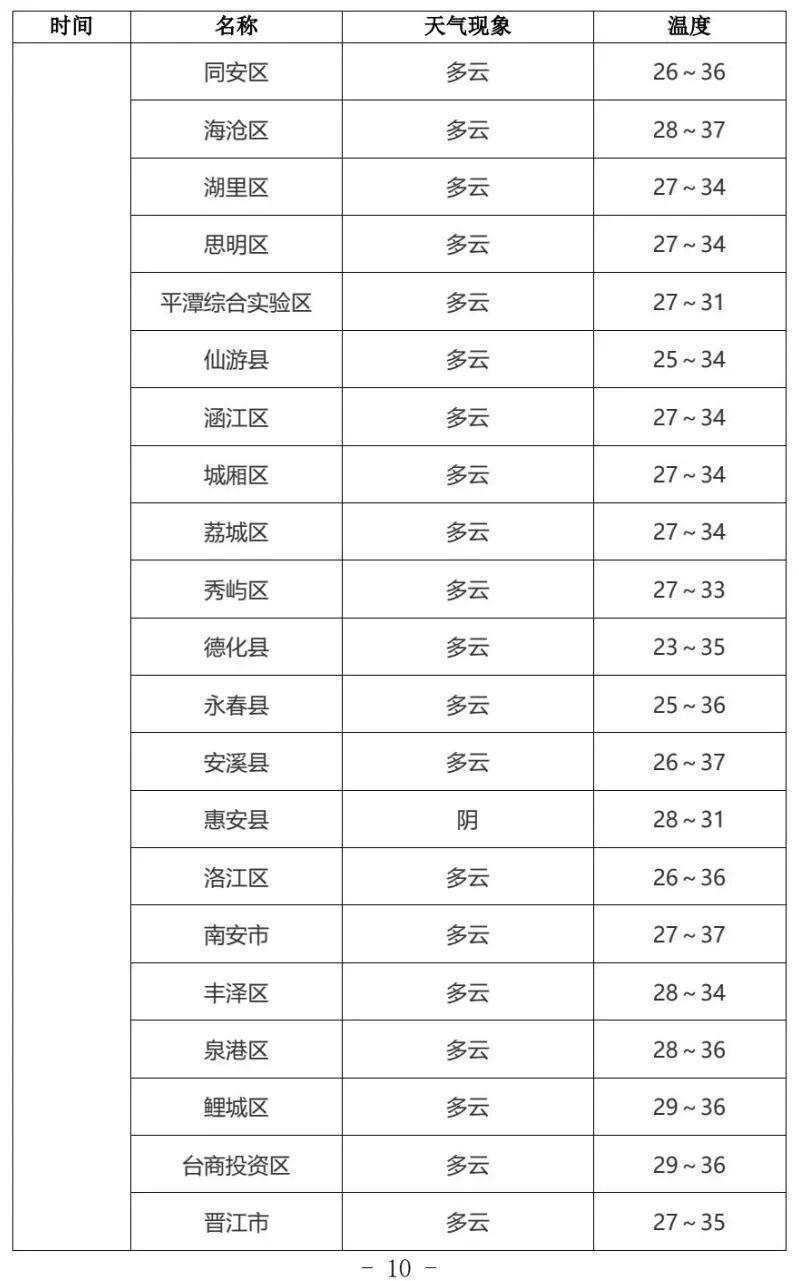 | 时间 | 名称 | 天气现象 | 温度 |
|---|---|---|---|
| | 同安区 | 多云 | 26～36 |
| | 海沧区 | 多云 | 28～37 |
| | 湖里区 | 多云 | 27～34 |
| | 思明区 | 多云 | 27～34 |
| | 平潭综合实验区 | 多云 | 27～31 |
| | 仙游县 | 多云 | 25～34 |
| | 涵江区 | 多云 | 27～34 |
| | 城厢区 | 多云 | 27～34 |
| | 荔城区 | 多云 | 27～34 |
| | 秀屿区 | 多云 | 27～33 |
| | 德化县 | 多云 | 23～35 |
| | 永春县 | 多云 | 25～36 |
| | 安溪县 | 多云 | 26～37 |
| | 惠安县 | 阴 | 28～31 |
| | 洛江区 | 多云 | 26～36 |
| | 南安市 | 多云 | 27～37 |
| | 丰泽区 | 多云 | 28～34 |
| | 泉港区 | 多云 | 28～36 |
| | 鲤城区 | 多云 | 29～36 |
| | 台商投资区 | 多云 | 29～36 |
| | 晋江市 | 多云 | 27～35 |

－ 10 －